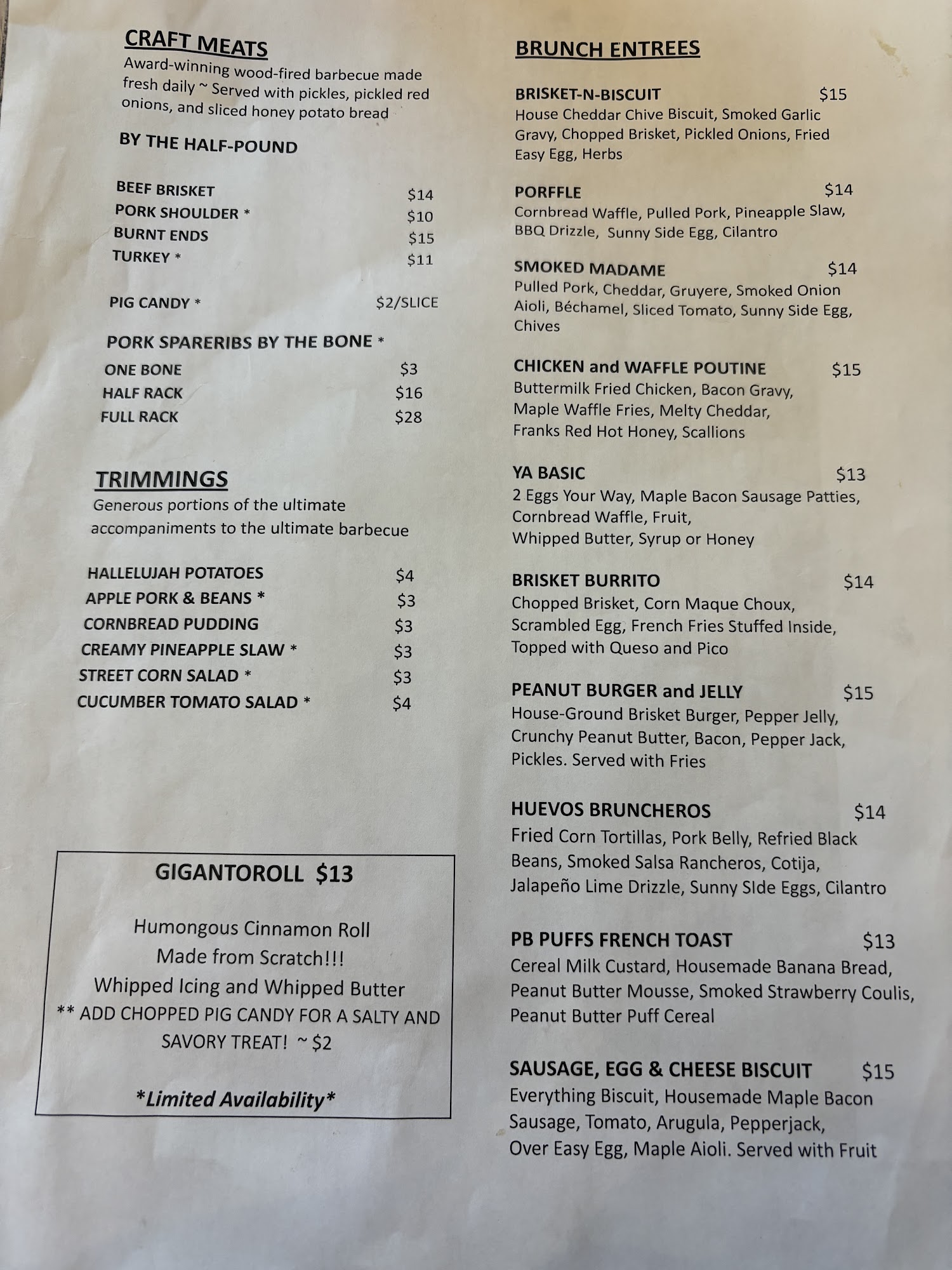 CRAFT MEATS
Award-winning wood-fired barbecue made fresh daily ~ Served with pickles, pickled red onions, and sliced honey potato bread

BY THE HALF-POUND

BEEF BRISKET $14
PORK SHOULDER * $10
BURNT ENDS $15
TURKEY * $11

PIG CANDY * $2/SLICE

PORK SPARERIBS BY THE BONE *
ONE BONE $3
HALF RACK $16
FULL RACK $28

TRIMMINGS
Generous portions of the ultimate accompaniments to the ultimate barbecue

HALLELUJAH POTATOES $4
APPLE PORK & BEANS * $3
CORNBREAD PUDDING $3
CREAMY PINEAPPLE SLAW * $3
STREET CORN SALAD * $3
CUCUMBER TOMATO SALAD * $4

GIGANTOROLL $13

Humongous Cinnamon Roll
Made from Scratch!!!
Whipped Icing and Whipped Butter
** ADD CHOPPED PIG CANDY FOR A SALTY AND SAVORY TREAT! ~ $2

*Limited Availability*

BRUNCH ENTREES

BRISKET-N-BISCUIT $15
House Cheddar Chive Biscuit, Smoked Garlic Gravy, Chopped Brisket, Pickled Onions, Fried Easy Egg, Herbs

PORFFLE $14
Cornbread Waffle, Pulled Pork, Pineapple Slaw, BBQ Drizzle, Sunny Side Egg, Cilantro

SMOKED MADAME $14
Pulled Pork, Cheddar, Gruyere, Smoked Onion Aioli, Béchamel, Sliced Tomato, Sunny Side Egg, Chives

CHICKEN and WAFFLE POUTINE $15
Buttermilk Fried Chicken, Bacon Gravy, Maple Waffle Fries, Melty Cheddar, Franks Red Hot Honey, Scallions

YA BASIC $13
2 Eggs Your Way, Maple Bacon Sausage Patties, Cornbread Waffle, Fruit, Whipped Butter, Syrup or Honey

BRISKET BURRITO $14
Chopped Brisket, Corn Maque Choux, Scrambled Egg, French Fries Stuffed Inside, Topped with Queso and Pico

PEANUT BURGER and JELLY $15
House-Ground Brisket Burger, Pepper Jelly, Crunchy Peanut Butter, Bacon, Pepper Jack, Pickles. Served with Fries

HUEVOS BRUNCHEROS $14
Fried Corn Tortillas, Pork Belly, Refried Black Beans, Smoked Salsa Rancheros, Cotija, Jalapeño Lime Drizzle, Sunny SIde Eggs, Cilantro

PB PUFFS FRENCH TOAST $13
Cereal Milk Custard, Housemade Banana Bread, Peanut Butter Mousse, Smoked Strawberry Coulis, Peanut Butter Puff Cereal

SAUSAGE, EGG & CHEESE BISCUIT $15
Everything Biscuit, Housemade Maple Bacon Sausage, Tomato, Arugula, Pepperjack, Over Easy Egg, Maple Aioli. Served with Fruit